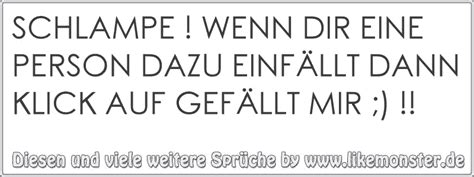 SCHLAMPE ! WENN DIR EINE PERSON DAZU EINFÄLLT DANN KLICK AUF GEFÄLLT MIR ;) !!

Diesen und viele weitere Sprüche by www.likemonster.de